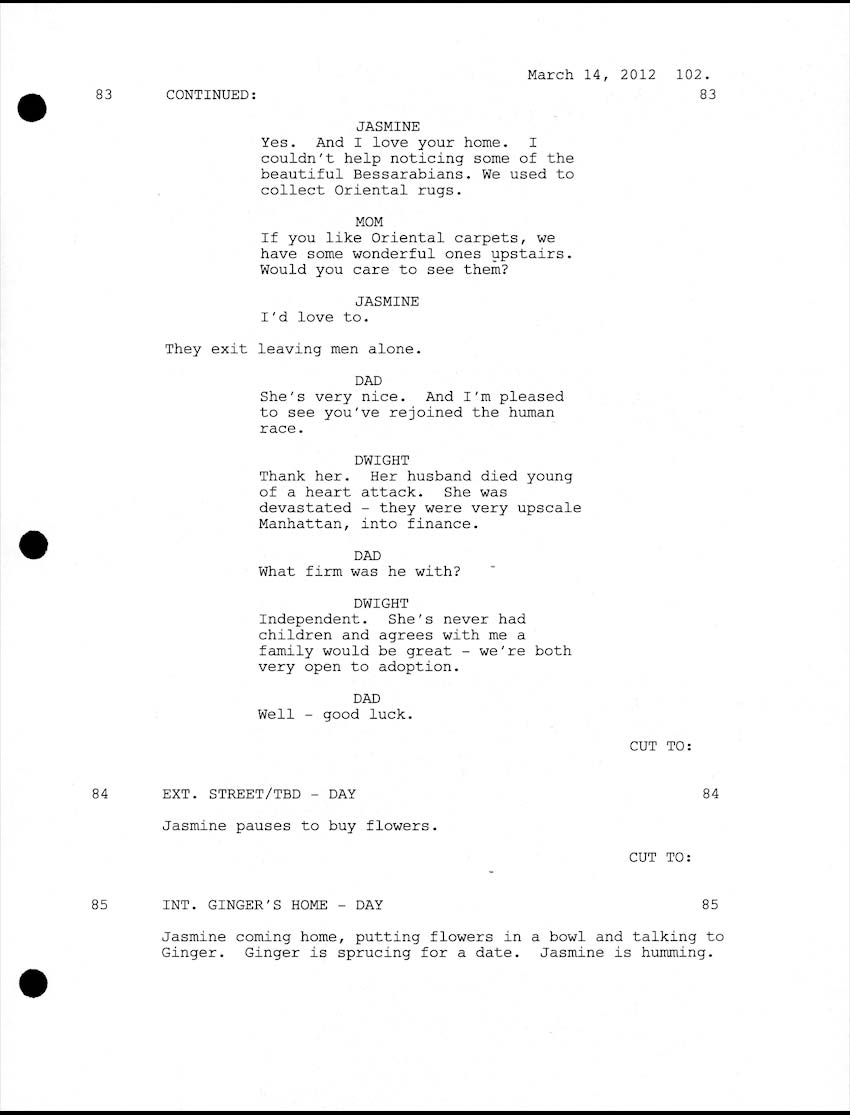 March 14, 2012 102.

83 CONTINUED: 83

JASMINE
Yes. And I love your home. I couldn't help noticing some of the beautiful Bessarabians. We used to collect Oriental rugs.

MOM
If you like Oriental carpets, we have some wonderful ones upstairs. Would you care to see them?

JASMINE
I'd love to.

They exit leaving men alone.

DAD
She's very nice. And I'm pleased to see you've rejoined the human race.

DWIGHT
Thank her. Her husband died young of a heart attack. She was devastated - they were very upscale Manhattan, into finance.

DAD
What firm was he with?

DWIGHT
Independent. She's never had children and agrees with me a family would be great - we're both very open to adoption.

DAD
Well - good luck.

CUT TO:

84 EXT. STREET/TBD - DAY 84

Jasmine pauses to buy flowers.

CUT TO:

85 INT. GINGER'S HOME - DAY 85

Jasmine coming home, putting flowers in a bowl and talking to Ginger. Ginger is sprucing for a date. Jasmine is humming.